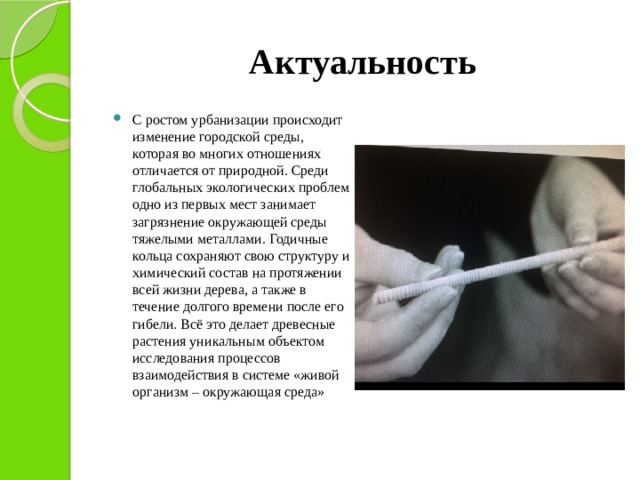 Актуальность

С ростом урбанизации происходит изменение городской среды, которая во многих отношениях отличается от природной. Среди глобальных экологических проблем одно из первых мест занимает загрязнение окружающей среды тяжелыми металлами. Годичные кольца сохраняют свою структуру и химический состав на протяжении всей жизни дерева, а также в течение долгого времени после его гибели. Всё это делает древесные растения уникальным объектом исследования процессов взаимодействия в системе «живой организм – окружающая среда»